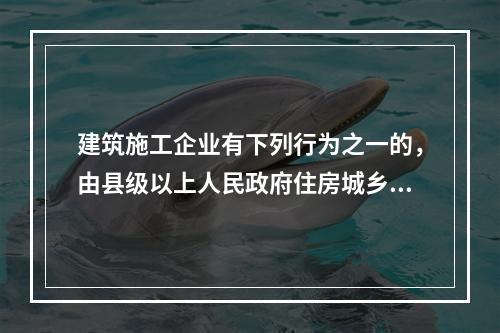 建筑施工企业有下列行为之一的，由县级以上人民政府住房城乡...